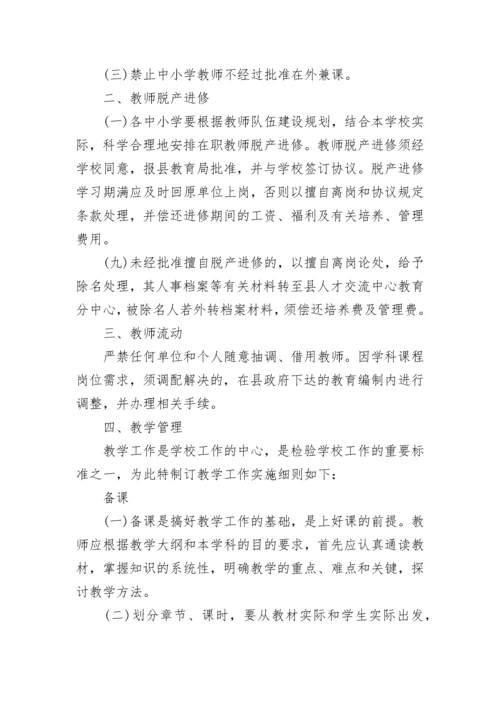 (三)禁止中小学教师不经过批准在外兼课。

二、教师脱产进修

(一)各中小学要根据教师队伍建设规划，结合本学校实际，科学合理地安排在职教师脱产进修。教师脱产进修须经学校同意，报县教育局批准，并与学校签订协议。脱产进修学习期满应及时回原单位上岗，否则以擅自离岗和协议规定条款处理，并偿还进修期间的工资、福利及有关培养、管理费用。

(九)未经批准擅自脱产进修的，以擅自离岗论处，给予除名处理，其人事档案等有关材料转至县人才交流中心教育分中心，被除名人若外转档案材料，须偿还培养费及管理费。

三、教师流动

严禁任何单位和个人随意抽调、借用教师。因学科课程岗位需求，须调配解决的，在县政府下达的教育编制内进行调整，并办理相关手续。

四、教学管理

教学工作是学校工作的中心，是检验学校工作的重要标准之一，为此特制订教学工作实施细则如下:

备课

(一)备课是搞好教学工作的基础，是上好课的前提。教师应根据教学大纲和本学科的目的要求，首先应认真通读教材，掌握知识的系统性，明确教学的重点、难点和关键，探讨教学方法。

(二)划分章节、课时，要从教材实际和学生实际出发，